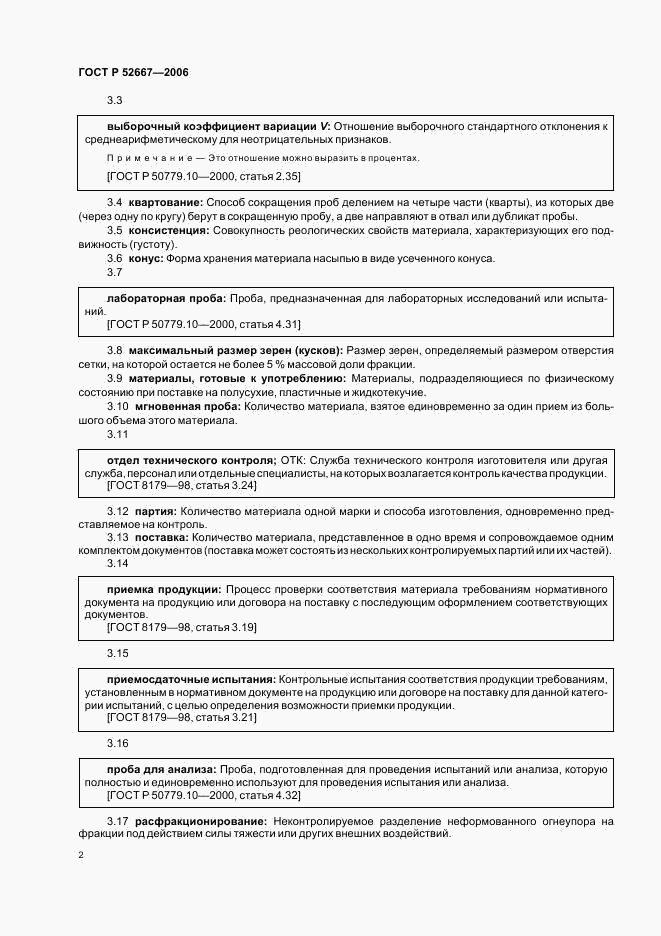 ГОСТ Р 52667—2006

3.3

выборочный коэффициент вариации V: Отношение выборочного стандартного отклонения к среднеарифметическому для неотрицательных признаков.

Примечание — Это отношение можно выразить в процентах.

[ГОСТ Р 50779.10—2000, статья 2.35]

3.4 квартование: Способ сокращения проб делением на четыре части (кварты), из которых две (через одну по кругу) берут в сокращенную пробу, а две направляют в отвал или дубликат пробы.

3.5 консистенция: Совокупность реологических свойств материала, характеризующих его подвижность (густоту).

3.6 конус: Форма хранения материала насыпью в виде усеченного конуса.

3.7

лабораторная проба: Проба, предназначенная для лабораторных исследований или испытаний.

[ГОСТ Р 50779.10—2000, статья 4.31]

3.8 максимальный размер зерен (кусков): Размер зерен, определяемый размером отверстия сетки, на которой остается не более 5 % массовой доли фракции.

3.9 материалы, готовые к употреблению: Материалы, подразделяющиеся по физическому состоянию при поставке на полусухие, пластичные и жидкотекучие.

3.10 мгновенная проба: Количество материала, взятое единовременно за один прием из большого объема этого материала.

3.11

отдел технического контроля; ОТК: Служба технического контроля изготовителя или другая служба, персонал или отдельные специалисты, на которых возлагается контроль качества продукции.

[ГОСТ 8179—98, статья 3.24]

3.12 партия: Количество материала одной марки и способа изготовления, одновременно представляемое на контроль.

3.13 поставка: Количество материала, представленное в одно время и сопровождаемое одним комплектом документов (поставка может состоять из нескольких контролируемых партий или их частей).

3.14

приемка продукции: Процесс проверки соответствия материала требованиям нормативного документа на продукцию или договора на поставку с последующим оформлением соответствующих документов.

[ГОСТ 8179—98, статья 3.19]

3.15

приемосдаточные испытания: Контрольные испытания соответствия продукции требованиям, установленным в нормативном документе на продукцию или договоре на поставку для данной категории испытаний, с целью определения возможности приемки продукции.

[ГОСТ 8179—98, статья 3.21]

3.16

проба для анализа: Проба, подготовленная для проведения испытаний или анализа, которую полностью и единовременно используют для проведения испытания или анализа.

[ГОСТ Р 50779.10—2000, статья 4.32]

3.17 расфракционирование: Неконтролируемое разделение неформованного огнеупора на фракции под действием силы тяжести или других внешних воздействий.

2